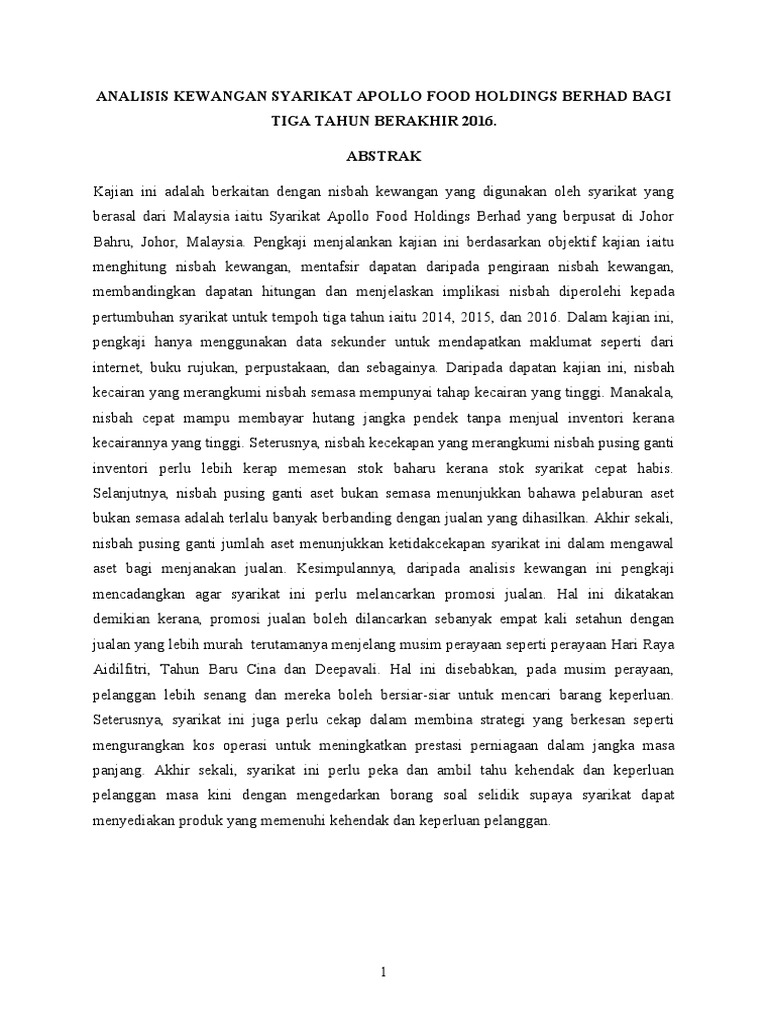 ANALISIS KEWANGAN SYARIKAT APOLLO FOOD HOLDINGS BERHAD BAGI TIGA TAHUN BERAKHIR 2016.

ABSTRAK

Kajian ini adalah berkaitan dengan nisbah kewangan yang digunakan oleh syarikat yang berasal dari Malaysia iaitu Syarikat Apollo Food Holdings Berhad yang berpusat di Johor Bahru, Johor, Malaysia. Pengkaji menjalankan kajian ini berdasarkan objektif kajian iaitu menghitung nisbah kewangan, mentafsir dapatan daripada pengiraan nisbah kewangan, membandingkan dapatan hitungan dan menjelaskan implikasi nisbah diperolehi kepada pertumbuhan syarikat untuk tempoh tiga tahun iaitu 2014, 2015, dan 2016. Dalam kajian ini, pengkaji hanya menggunakan data sekunder untuk mendapatkan maklumat seperti dari internet, buku rujukan, perpustakaan, dan sebagainya. Daripada dapatan kajian ini, nisbah kecairan yang merangkumi nisbah semasa mempunyai tahap kecairan yang tinggi. Manakala, nisbah cepat mampu membayar hutang jangka pendek tanpa menjual inventori kerana kecairannya yang tinggi. Seterusnya, nisbah kecekapan yang merangkumi nisbah pusing ganti inventori perlu lebih kerap memesan stok baharu kerana stok syarikat cepat habis. Selanjutnya, nisbah pusing ganti aset bukan semasa menunjukkan bahawa pelaburan aset bukan semasa adalah terlalu banyak berbanding dengan jualan yang dihasilkan. Akhir sekali, nisbah pusing ganti jumlah aset menunjukkan ketidakcekapan syarikat ini dalam mengawal aset bagi menjanakan jualan. Kesimpulannya, daripada analisis kewangan ini pengkaji mencadangkan agar syarikat ini perlu melancarkan promosi jualan. Hal ini dikatakan demikian kerana, promosi jualan boleh dilancarkan sebanyak empat kali setahun dengan jualan yang lebih murah terutamanya menjelang musim perayaan seperti perayaan Hari Raya Aidilfitri, Tahun Baru Cina dan Deepavali. Hal ini disebabkan, pada musim perayaan, pelanggan lebih senang dan mereka boleh bersiar-siar untuk mencari barang keperluan. Seterusnya, syarikat ini juga perlu cekap dalam membina strategi yang berkesan seperti mengurangkan kos operasi untuk meningkatkan prestasi perniagaan dalam jangka masa panjang. Akhir sekali, syarikat ini perlu peka dan ambil tahu kehendak dan keperluan pelanggan masa kini dengan mengedarkan borang soal selidik supaya syarikat dapat menyediakan produk yang memenuhi kehendak dan keperluan pelanggan.

1